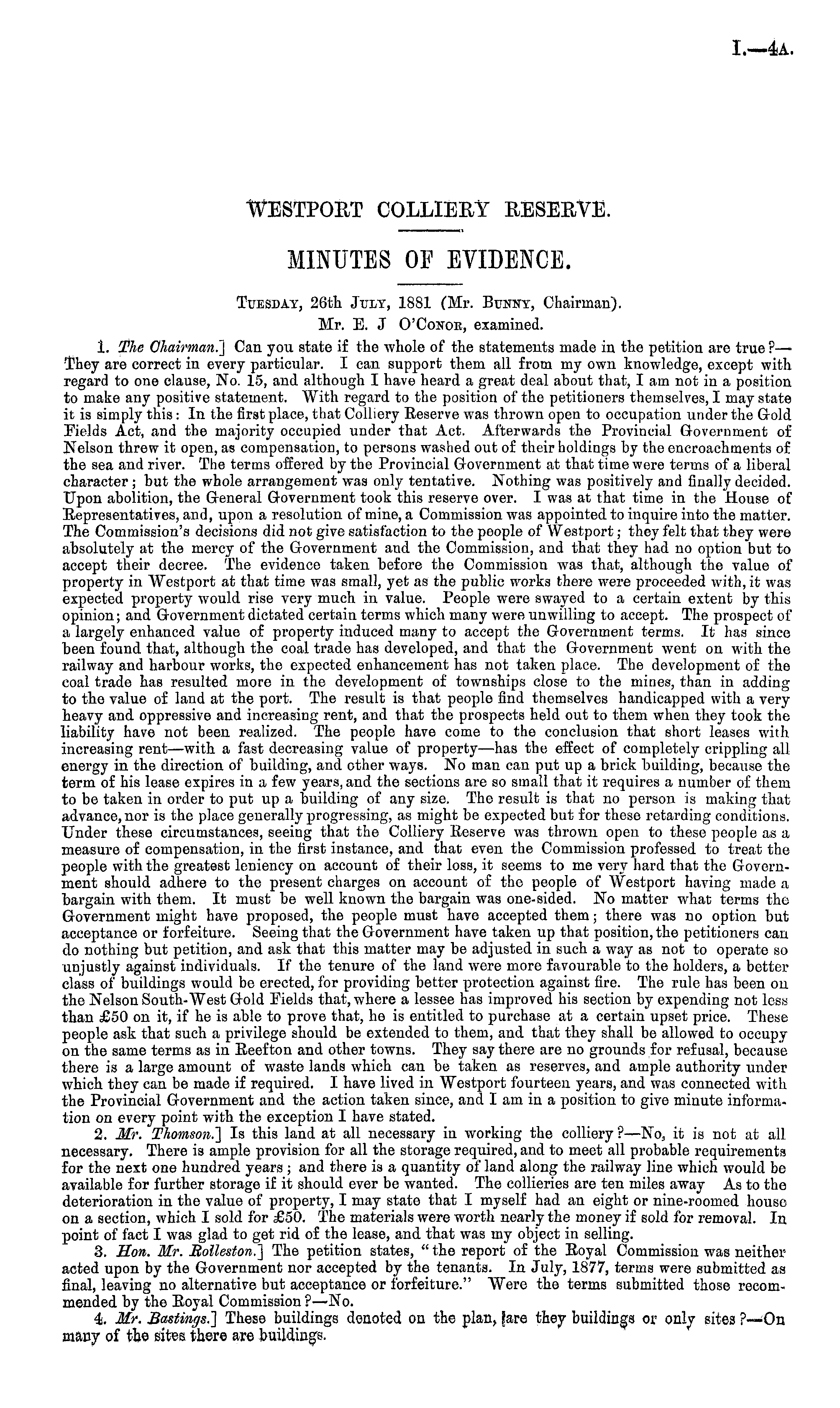 I.—4A.

WESTPORT COLLIERY RESERVE.

MINUTES OF EVIDENCE.

TUESDAY, 26th JULY, 1881 (Mr. BUNNY, Chairman).
Mr. E. J O'CONOR, examined.

1. The Chairman.] Can you state if the whole of the statements made in the petition are true?—They are correct in every particular. I can support them all from my own knowledge, except with regard to one clause, No. 15, and although I have heard a great deal about that, I am not in a position to make any positive statement. With regard to the position of the petitioners themselves, I may state it is simply this: In the first place, that Colliery Reserve was thrown open to occupation under the Gold Fields Act, and the majority occupied under that Act. Afterwards the Provincial Government of Nelson threw it open, as compensation, to persons washed out of their holdings by the encroachments of the sea and river. The terms offered by the Provincial Government at that time were terms of a liberal character; but the whole arrangement was only tentative. Nothing was positively and finally decided. Upon abolition, the General Government took this reserve over. I was at that time in the House of Representatives, and, upon a resolution of mine, a Commission was appointed to inquire into the matter. The Commission's decisions did not give satisfaction to the people of Westport; they felt that they were absolutely at the mercy of the Government and the Commission, and that they had no option but to accept their decree. The evidence taken before the Commission was that, although the value of property in Westport at that time was small, yet as the public works there were proceeded with, it was expected property would rise very much in value. People were swayed to a certain extent by this opinion; and Government dictated certain terms which many were unwilling to accept. The prospect of a largely enhanced value of property induced many to accept the Government terms. It has since been found that, although the coal trade has developed, and that the Government went on with the railway and harbour works, the expected enhancement has not taken place. The development of the coal trade has resulted more in the development of townships close to the mines, than in adding to the value of land at the port. The result is that people find themselves handicapped with a very heavy and oppressive and increasing rent, and that the prospects held out to them when they took the liability have not been realized. The people have come to the conclusion that short leases with increasing rent—with a fast decreasing value of property—has the effect of completely crippling all energy in the direction of building, and other ways. No man can put up a brick building, because the term of his lease expires in a few years, and the sections are so small that it requires a number of them to be taken in order to put up a building of any size. The result is that no person is making that advance, nor is the place generally progressing, as might be expected but for these retarding conditions. Under these circumstances, seeing that the Colliery Reserve was thrown open to these people as a measure of compensation, in the first instance, and that even the Commission professed to treat the people with the greatest leniency on account of their loss, it seems to me very hard that the Government should adhere to the present charges on account of the people of Westport having made a bargain with them. It must be well known the bargain was one-sided. No matter what terms the Government might have proposed, the people must have accepted them; there was no option but acceptance or forfeiture. Seeing that the Government have taken up that position, the petitioners can do nothing but petition, and ask that this matter may be adjusted in such a way as not to operate so unjustly against individuals. If the tenure of the land were more favourable to the holders, a better class of buildings would be erected, for providing better protection against fire. The rule has been on the Nelson South-West Gold Fields that, where a lessee has improved his section by expending not less than £50 on it, if he is able to prove that, he is entitled to purchase at a certain upset price. These people ask that such a privilege should be extended to them, and that they shall be allowed to occupy on the same terms as in Reefton and other towns. They say there are no grounds for refusal, because there is a large amount of waste lands which can be taken as reserves, and ample authority under which they can be made if required. I have lived in Westport fourteen years, and was connected with the Provincial Government and the action taken since, and I am in a position to give minute information on every point with the exception I have stated.

2. Mr. Thomson.] Is this land at all necessary in working the colliery?—No, it is not at all necessary. There is ample provision for all the storage required, and to meet all probable requirements for the next one hundred years; and there is a quantity of land along the railway line which would be available for further storage if it should ever be wanted. The collieries are ten miles away As to the deterioration in the value of property, I may state that I myself had an eight or nine-roomed house on a section, which I sold for £50. The materials were worth nearly the money if sold for removal. In point of fact I was glad to get rid of the lease, and that was my object in selling.

3. Hon. Mr. Rolleston.] The petition states, "the report of the Royal Commission was neither acted upon by the Government nor accepted by the tenants. In July, 1877, terms were submitted as final, leaving no alternative but acceptance or forfeiture." Were the terms submitted those recommended by the Royal Commission?—No.

4. Mr. Bastings.] These buildings denoted on the plan, are they buildings or only sites?—On many of the sites there are buildings.